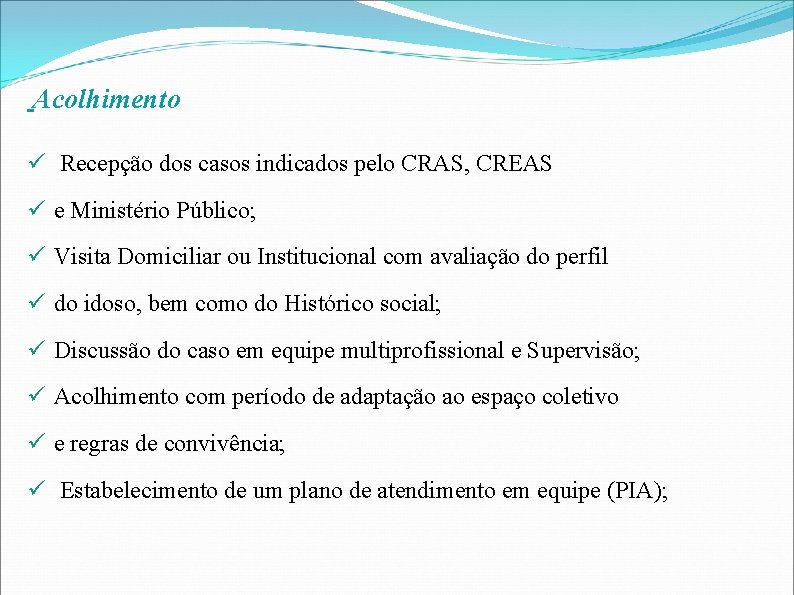 Acolhimento

✓ Recepção dos casos indicados pelo CRAS, CREAS

✓ e Ministério Público;

✓ Visita Domiciliar ou Institucional com avaliação do perfil

✓ do idoso, bem como do Histórico social;

✓ Discussão do caso em equipe multiprofissional e Supervisão;

✓ Acolhimento com período de adaptação ao espaço coletivo

✓ e regras de convivência;

✓ Estabelecimento de um plano de atendimento em equipe (PIA);